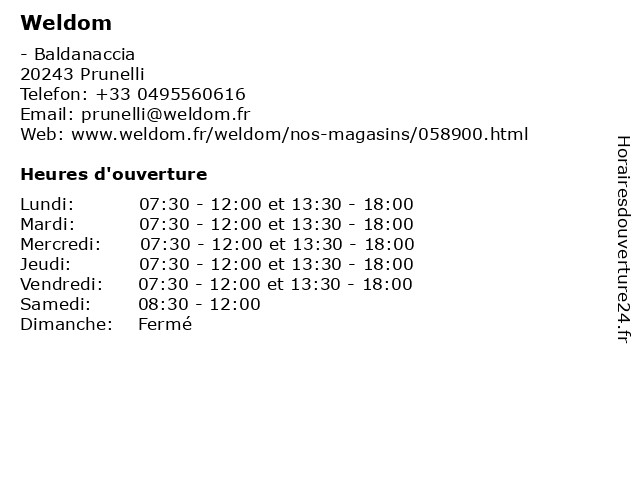 Weldom

- Baldanaccia
20243 Prunelli
Telefon: +33 0495560616
Email: prunelli@weldom.fr
Web: www.weldom.fr/weldom/nos-magasins/058900.html

Heures d'ouverture

Lundi: 07:30 - 12:00 et 13:30 - 18:00
Mardi: 07:30 - 12:00 et 13:30 - 18:00
Mercredi: 07:30 - 12:00 et 13:30 - 18:00
Jeudi: 07:30 - 12:00 et 13:30 - 18:00
Vendredi: 07:30 - 12:00 et 13:30 - 18:00
Samedi: 08:30 - 12:00
Dimanche: Fermé

Horairesdouverture24.fr